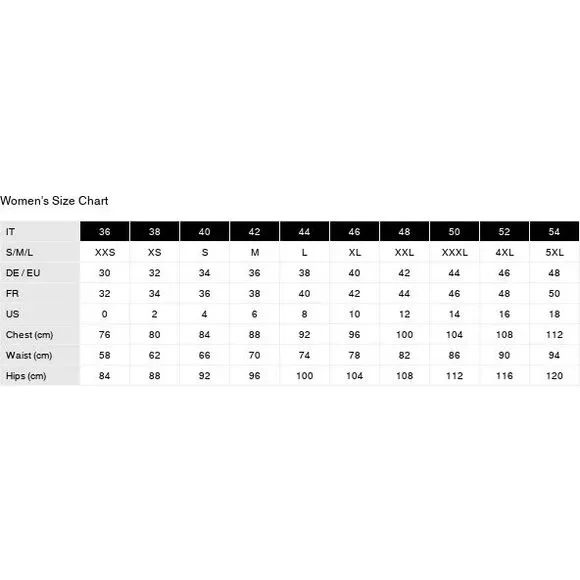 Women's Size Chart

| IT | 36 | 38 | 40 | 42 | 44 | 46 | 48 | 50 | 52 | 54 |
|---|---|---|---|---|---|---|---|---|---|---|
| S/M/L | XXS | XS | S | M | L | XL | XXL | XXXL | 4XL | 5XL |
| DE / EU | 30 | 32 | 34 | 36 | 38 | 40 | 42 | 44 | 46 | 48 |
| FR | 32 | 34 | 36 | 38 | 40 | 42 | 44 | 46 | 48 | 50 |
| US | 0 | 2 | 4 | 6 | 8 | 10 | 12 | 14 | 16 | 18 |
| Chest (cm) | 76 | 80 | 84 | 88 | 92 | 96 | 100 | 104 | 108 | 112 |
| Waist (cm) | 58 | 62 | 66 | 70 | 74 | 78 | 82 | 86 | 90 | 94 |
| Hips (cm) | 84 | 88 | 92 | 96 | 100 | 104 | 108 | 112 | 116 | 120 |